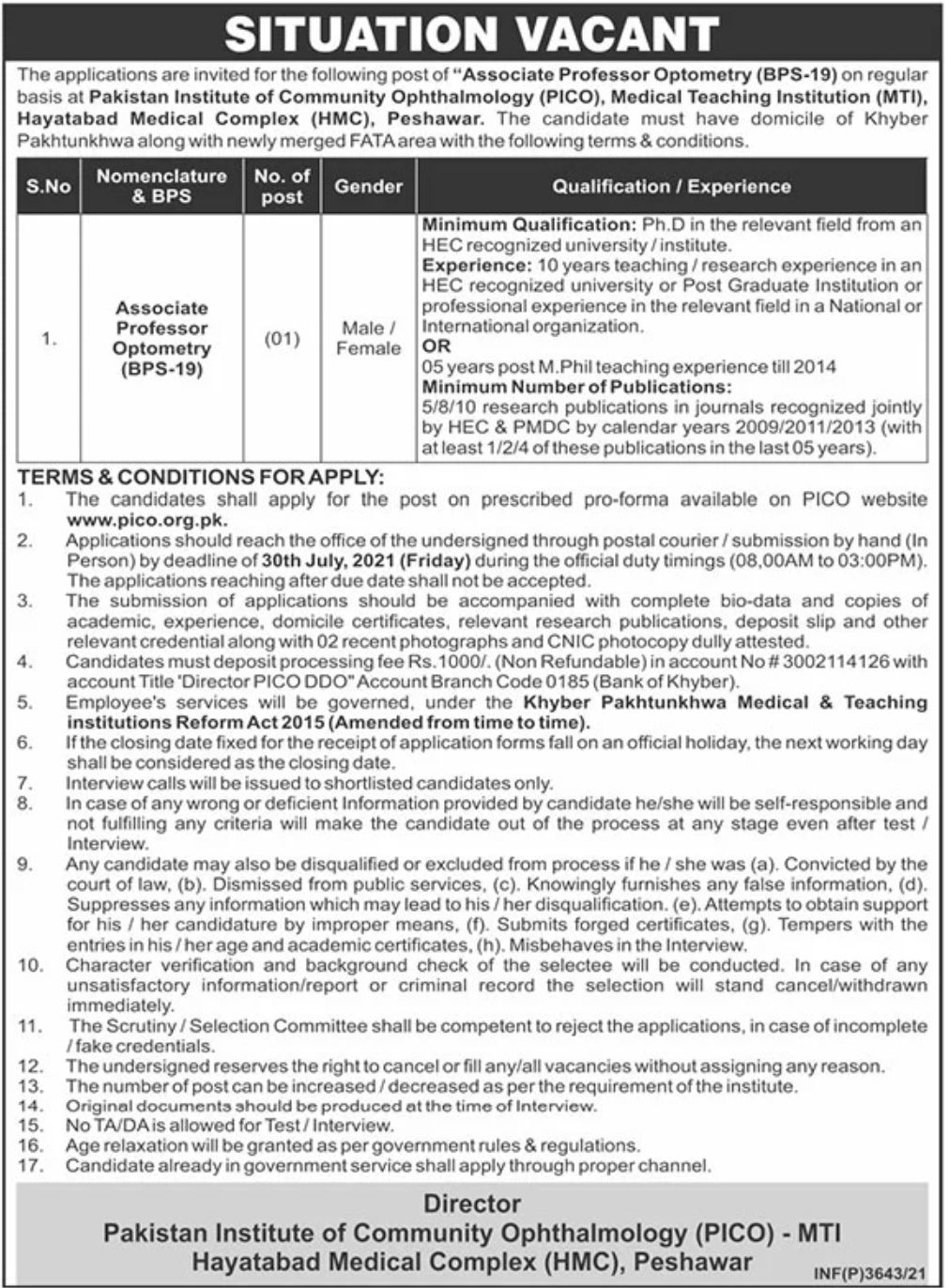 SITUATION VACANT

The applications are invited for the following post of "Associate Professor Optometry (BPS-19) on regular basis at Pakistan Institute of Community Ophthalmology (PICO), Medical Teaching Institution (MTI), Hayatabad Medical Complex (HMC), Peshawar. The candidate must have domicile of Khyber Pakhtunkhwa along with newly merged FATA area with the following terms & conditions.

| S.No | Nomenclature & BPS | No. of post | Gender | Qualification / Experience |
|---|---|---|---|---|
| 1. | Associate Professor Optometry (BPS-19) | (01) | Male / Female | Minimum Qualification: Ph.D in the relevant field from an HEC recognized university / institute. Experience: 10 years teaching / research experience in an HEC recognized university or Post Graduate Institution or professional experience in the relevant field in a National or International organization. OR 05 years post M.Phil teaching experience till 2014 Minimum Number of Publications: 5/8/10 research publications in journals recognized jointly by HEC & PMDC by calendar years 2009/2011/2013 (with at least 1/2/4 of these publications in the last 05 years). |

TERMS & CONDITIONS FOR APPLY:
1. The candidates shall apply for the post on prescribed pro-forma available on PICO website www.pico.org.pk.
2. Applications should reach the office of the undersigned through postal courier / submission by hand (In Person) by deadline of 30th July, 2021 (Friday) during the official duty timings (08,00AM to 03:00PM). The applications reaching after due date shall not be accepted.
3. The submission of applications should be accompanied with complete bio-data and copies of academic, experience, domicile certificates, relevant research publications, deposit slip and other relevant credential along with 02 recent photographs and CNIC photocopy dully attested.
4. Candidates must deposit processing fee Rs.1000/. (Non Refundable) in account No # 3002114126 with account Title 'Director PICO DDO" Account Branch Code 0185 (Bank of Khyber).
5. Employee's services will be governed, under the Khyber Pakhtunkhwa Medical & Teaching institutions Reform Act 2015 (Amended from time to time).
6. If the closing date fixed for the receipt of application forms fall on an official holiday, the next working day shall be considered as the closing date.
7. Interview calls will be issued to shortlisted candidates only.
8. In case of any wrong or deficient Information provided by candidate he/she will be self-responsible and not fulfilling any criteria will make the candidate out of the process at any stage even after test / Interview.
9. Any candidate may also be disqualified or excluded from process if he / she was (a). Convicted by the court of law, (b). Dismissed from public services, (c). Knowingly furnishes any false information, (d). Suppresses any information which may lead to his / her disqualification. (e). Attempts to obtain support for his / her candidature by improper means, (f). Submits forged certificates, (g). Tempers with the entries in his / her age and academic certificates, (h). Misbehaves in the Interview.
10. Character verification and background check of the selectee will be conducted. In case of any unsatisfactory information/report or criminal record the selection will stand cancel/withdrawn immediately.
11. The Scrutiny / Selection Committee shall be competent to reject the applications, in case of incomplete / fake credentials.
12. The undersigned reserves the right to cancel or fill any/all vacancies without assigning any reason.
13. The number of post can be increased / decreased as per the requirement of the institute.
14. Original documents should be produced at the time of Interview.
15. No TA/DA is allowed for Test / Interview.
16. Age relaxation will be granted as per government rules & regulations.
17. Candidate already in government service shall apply through proper channel.

Director
Pakistan Institute of Community Ophthalmology (PICO) - MTI
Hayatabad Medical Complex (HMC), Peshawar

INF(P)3643/21